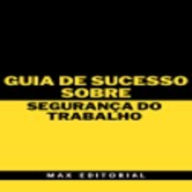 GUIA DE SUCESSO SOBRE
SEGURANÇA DO TRABALHO

MAX EDITORIAL